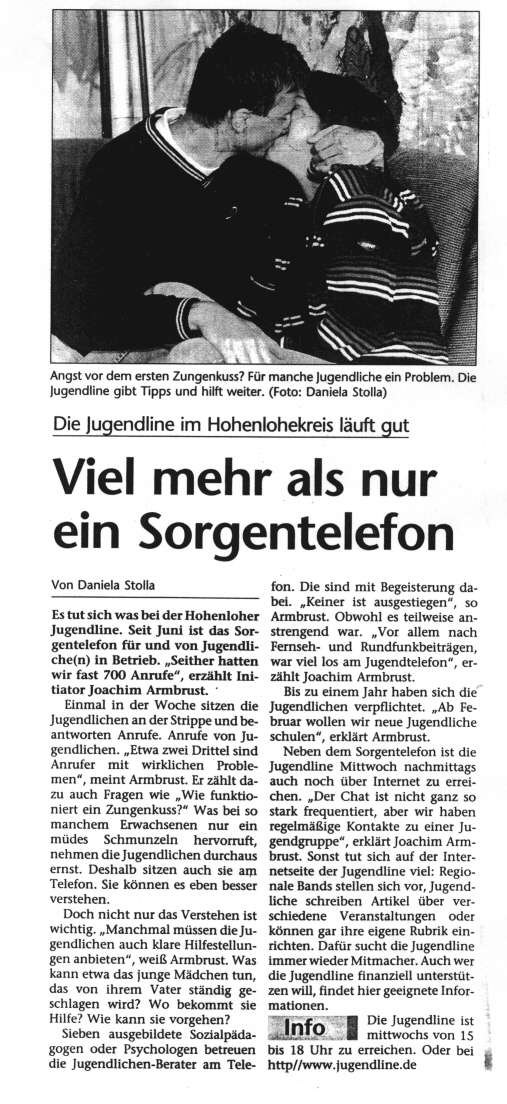 Angst vor dem ersten Zungenkuss? Für manche Jugendliche ein Problem. Die Jugendline gibt Tipps und hilft weiter. (Foto: Daniela Stolla)

Die Jugendline im Hohenlohekreis läuft gut

Viel mehr als nur ein Sorgentelefon

Von Daniela Stolla

Es tut sich was bei der Hohenloher Jugendline. Seit Juni ist das Sorgentelefon für und von Jugendliche(n) in Betrieb. „Seither hatten wir fast 700 Anrufe", erzählt Initiator Joachim Armbrust.

Einmal in der Woche sitzen die Jugendlichen an der Strippe und beantworten Anrufe. Anrufe von Jugendlichen. „Etwa zwei Drittel sind Anrufer mit wirklichen Problemen", meint Armbrust. Er zählt dazu auch Fragen wie „Wie funktioniert ein Zungenkuss?" Was bei so manchem Erwachsenen nur ein müdes Schmunzeln hervorruft, nehmen die Jugendlichen durchaus ernst. Deshalb sitzen auch sie am Telefon. Sie können es eben besser verstehen.

Doch nicht nur das Verstehen ist wichtig. „Manchmal müssen die Jugendlichen auch klare Hilfestellungen anbieten", weiß Armbrust. Was kann etwa das junge Mädchen tun, das von ihrem Vater ständig geschlagen wird? Wo bekommt sie Hilfe? Wie kann sie vorgehen?

Sieben ausgebildete Sozialpädagogen oder Psychologen betreuen die Jugendlichen-Berater am Telefon. Die sind mit Begeisterung dabei. „Keiner ist ausgestiegen", so Armbrust. Obwohl es teilweise anstrengend war. „Vor allem nach Fernseh- und Rundfunkbeiträgen, war viel los am Jugendtelefon", erzählt Joachim Armbrust.

Bis zu einem Jahr haben sich die Jugendlichen verpflichtet. „Ab Februar wollen wir neue Jugendliche schulen", erklärt Armbrust.

Neben dem Sorgentelefon ist die Jugendline Mittwoch nachmittags auch noch über Internet zu erreichen. „Der Chat ist nicht ganz so stark frequentiert, aber wir haben regelmäßige Kontakte zu einer Jugendgruppe", erklärt Joachim Armbrust. Sonst tut sich auf der Internetseite der Jugendline viel: Regionale Bands stellen sich vor, Jugendliche schreiben Artikel über verschiedene Veranstaltungen oder können gar ihre eigene Rubrik einrichten. Dafür sucht die Jugendline immer wieder Mitmacher. Auch wer die Jugendline finanziell unterstützen will, findet hier geeignete Informationen.

Info Die Jugendline ist mittwochs von 15 bis 18 Uhr zu erreichen. Oder bei http//www.jugendline.de